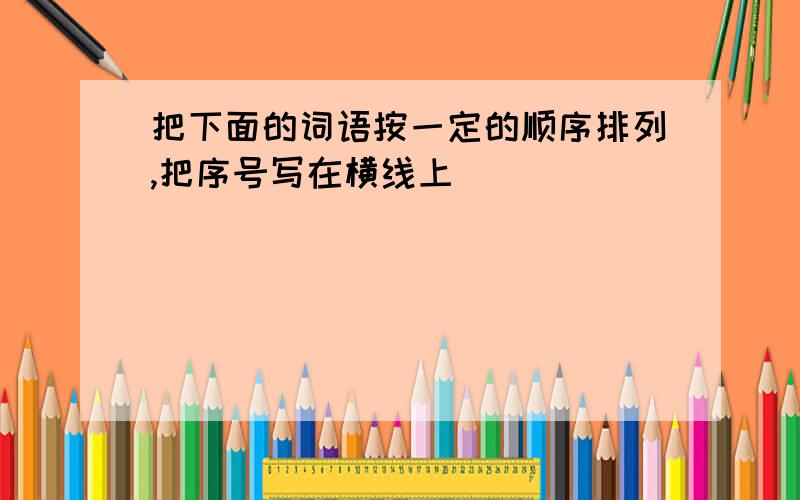 把下面的词语按一定的顺序排列,把序号写在横线上